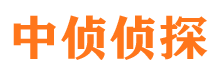 中侦侦探